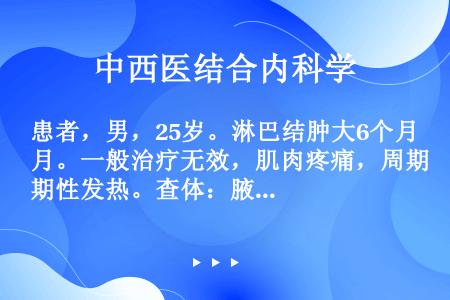 中西医结合内科学

患者，男，25岁。淋巴结肿大6个月。一般治疗无效，肌肉疼痛，周期性发热。查体：腋...

▶ ▶ ▶